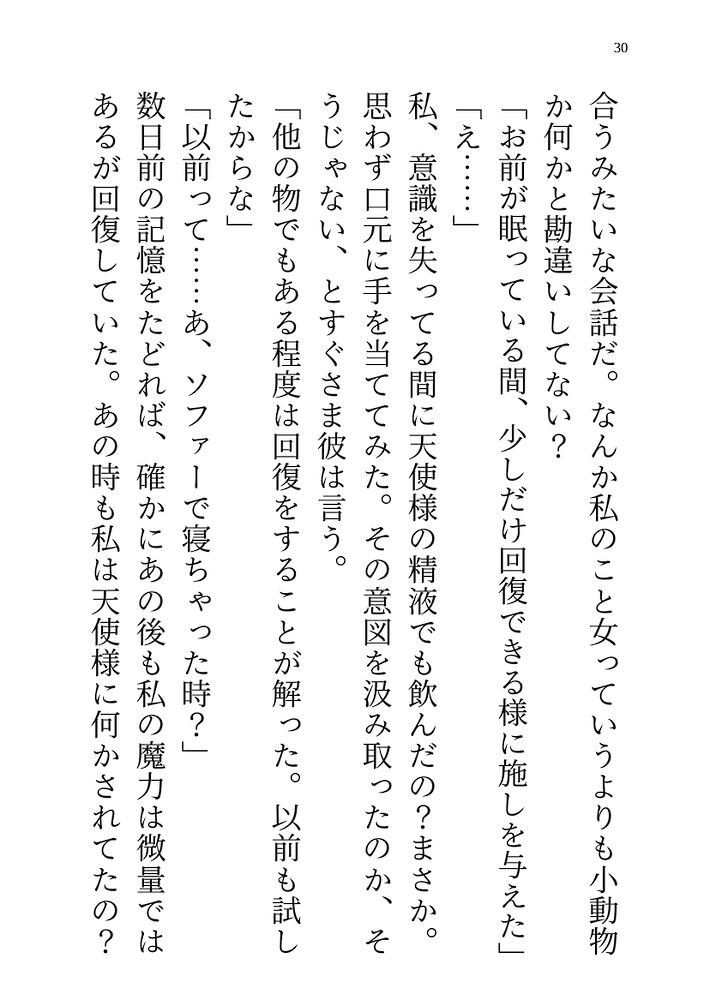 30

合うみたいな会話だ。なんか私のこと女っていうよりも小動物か何かと勘違いしてない？
「お前が眠っている間、少しだけ回復できる様に施しを与えた」
「え……」
私、意識を失ってる間に天使様の精液でも飲んだの？まさか。思わず口元に手を当ててみた。その意図を汲み取ったのか、そうじゃない、とすぐさま彼は言う。
「他の物でもある程度は回復をすることが解った。以前も試したからな」
「以前って……あ、ソファーで寝ちゃった時？」
数日前の記憶をたどれば、確かにあの後も私の魔力は微量ではあるが回復していた。あの時も私は天使様に何かされてたの？